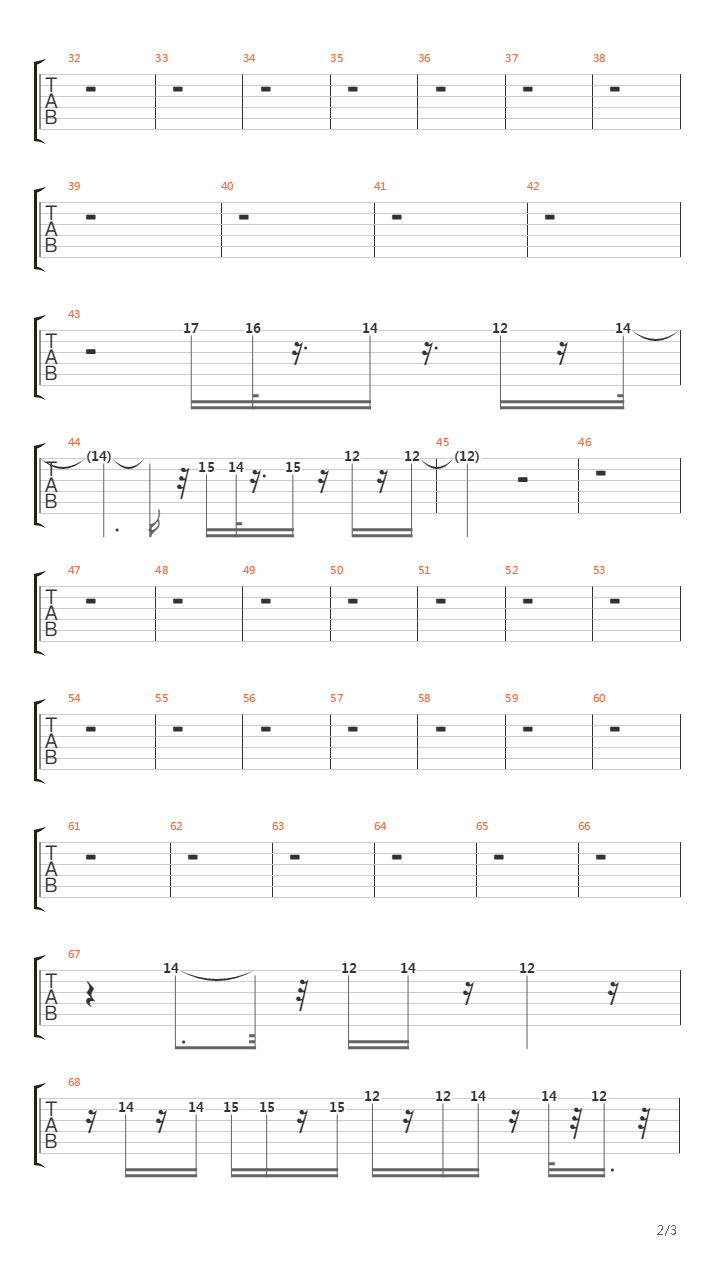 32 33 34 35 36 37 38
T
A
B

39 40 41 42
T
A
B

43
T
A
B
17 16 14 12 14

44 45 46
T
A
B
(14) 15 14 15 12 12 (12)

47 48 49 50 51 52 53
T
A
B

54 55 56 57 58 59 60
T
A
B

61 62 63 64 65 66
T
A
B

67
T
A
B
14 12 14 12

68
T
A
B
14 14 15 15 15 12 12 14 14 12

2/3